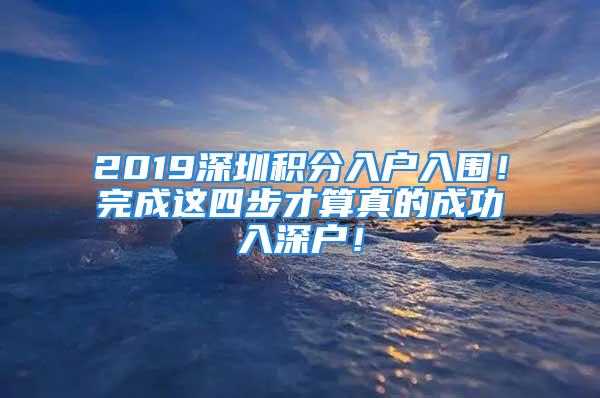 2019深圳积分入户入围！完成这四步才算真的成功入深户！